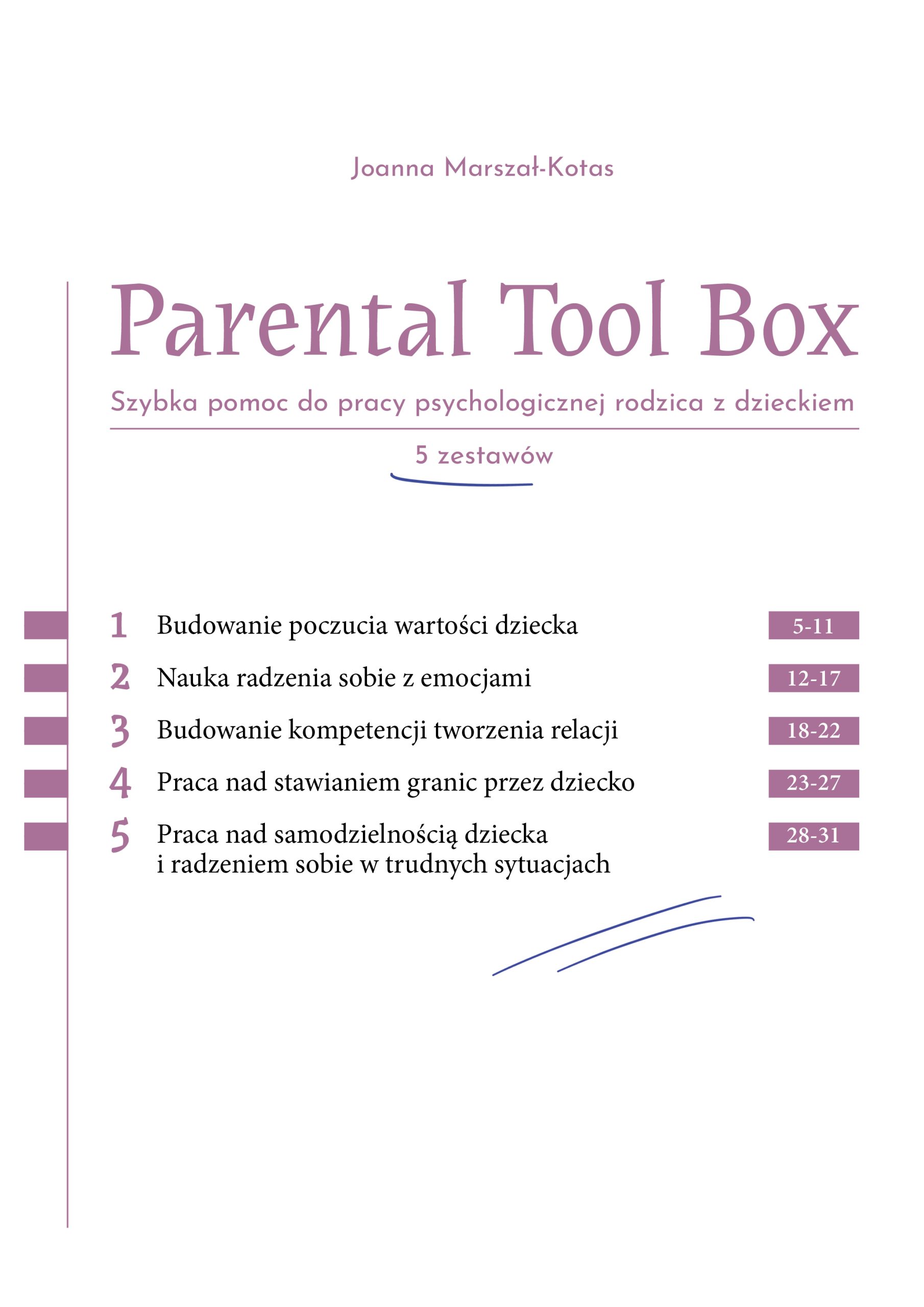 Joanna Marszał-Kotas

Parental Tool Box

Szybka pomoc do pracy psychologicznej rodzica z dzieckiem

5 zestawów

1 Budowanie poczucia wartości dziecka 5-11

2 Nauka radzenia sobie z emocjami 12-17

3 Budowanie kompetencji tworzenia relacji 18-22

4 Praca nad stawianiem granic przez dziecko 23-27

5 Praca nad samodzielnością dziecka i radzeniem sobie w trudnych sytuacjach 28-31